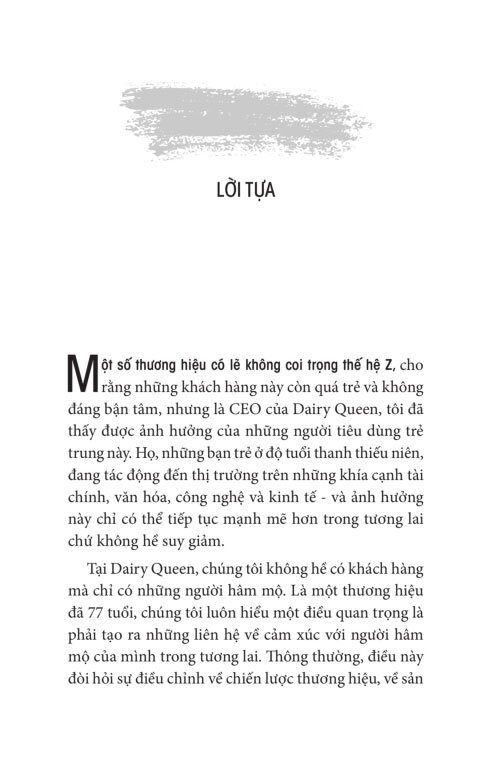 LỜI TỰA

Một số thương hiệu có lẽ không coi trọng thế hệ Z, cho rằng những khách hàng này còn quá trẻ và không đáng bận tâm, nhưng là CEO của Dairy Queen, tôi đã thấy được ảnh hưởng của những người tiêu dùng trẻ trung này. Họ, những bạn trẻ ở độ tuổi thanh thiếu niên, đang tác động đến thị trường trên những khía cạnh tài chính, văn hóa, công nghệ và kinh tế - và ảnh hưởng này chỉ có thể tiếp tục mạnh mẽ hơn trong tương lai chứ không hề suy giảm.

Tại Dairy Queen, chúng tôi không hề có khách hàng mà chỉ có những người hâm mộ. Là một thương hiệu đã 77 tuổi, chúng tôi luôn hiểu một điều quan trọng là phải tạo ra những liên hệ về cảm xúc với người hâm mộ của mình trong tương lai. Thông thường, điều này đòi hỏi sự điều chỉnh về chiến lược thương hiệu, về sản